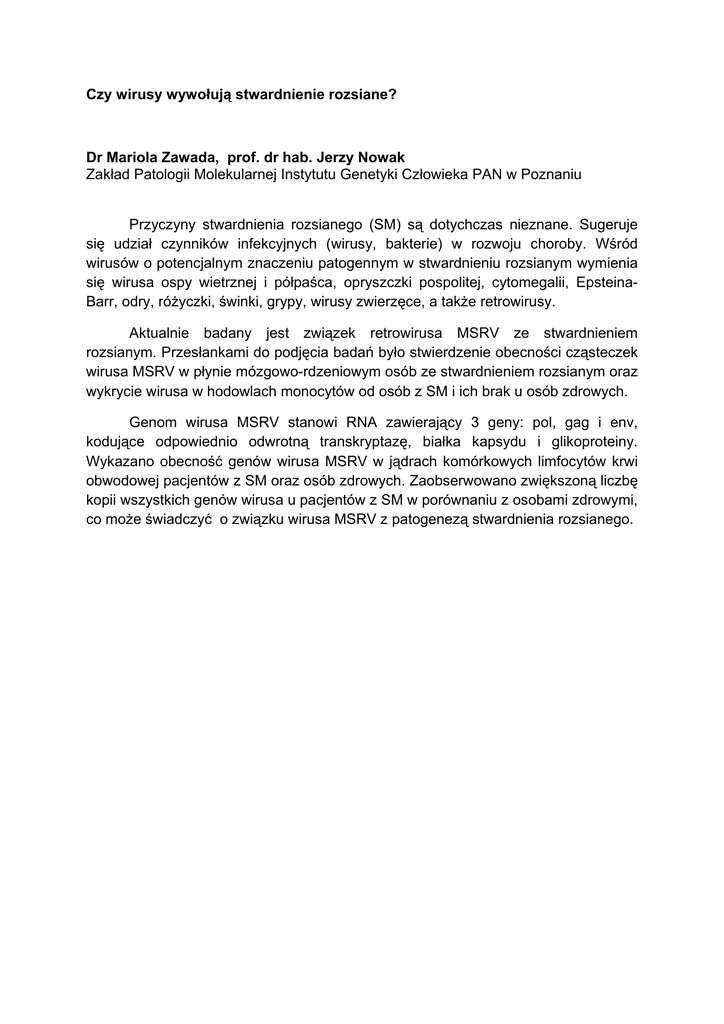 Czy wirusy wywołują stwardnienie rozsiane?

Dr Mariola Zawada, prof. dr hab. Jerzy Nowak
Zakład Patologii Molekularnej Instytutu Genetyki Człowieka PAN w Poznaniu

Przyczyny stwardnienia rozsianego (SM) są dotychczas nieznane. Sugeruje się udział czynników infekcyjnych (wirusy, bakterie) w rozwoju choroby. Wśród wirusów o potencjalnym znaczeniu patogennym w stwardnieniu rozsianym wymienia się wirusa ospy wietrznej i półpaśca, opryszczki pospolitej, cytomegalii, Epsteina-Barr, odry, różyczki, świnki, grypy, wirusy zwierzęce, a także retrowirusy.

Aktualnie badany jest związek retrowirusa MSRV ze stwardnieniem rozsianym. Przesłankami do podjęcia badań było stwierdzenie obecności cząsteczek wirusa MSRV w płynie mózgowo-rdzeniowym osób ze stwardnieniem rozsianym oraz wykrycie wirusa w hodowlach monocytów od osób z SM i ich brak u osób zdrowych.

Genom wirusa MSRV stanowi RNA zawierający 3 geny: pol, gag i env, kodujące odpowiednio odwrotną transkryptazę, białka kapsydu i glikoproteiny. Wykazano obecność genów wirusa MSRV w jądrach komórkowych limfocytów krwi obwodowej pacjentów z SM oraz osób zdrowych. Zaobserwowano zwiększoną liczbę kopii wszystkich genów wirusa u pacjentów z SM w porównaniu z osobami zdrowymi, co może świadczyć o związku wirusa MSRV z patogenezą stwardnienia rozsianego.